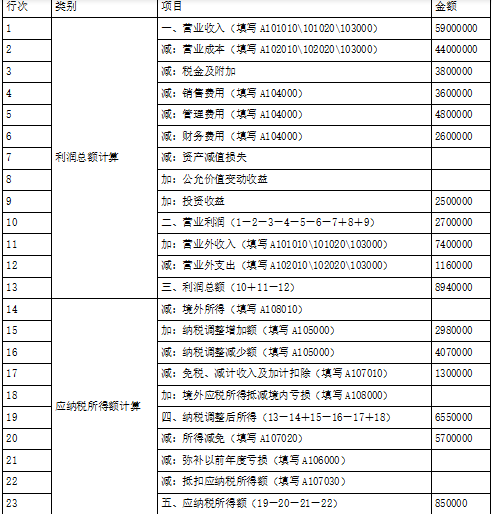 | 行次 | 类别 | 项目 | 金额 |
|---|---|---|---|
| 1 | 利润总额计算 | 一、营业收入（填写 A101010\101020\103000） | 59000000 |
| 2 | | 减：营业成本（填写 A102010\102020\103000） | 44000000 |
| 3 | | 减：税金及附加 | 3800000 |
| 4 | | 减：销售费用（填写 A104000） | 3600000 |
| 5 | | 减：管理费用（填写 A104000） | 4800000 |
| 6 | | 减：财务费用（填写 A104000） | 2600000 |
| 7 | | 减：资产减值损失 | |
| 8 | | 加：公允价值变动收益 | |
| 9 | | 加：投资收益 | 2500000 |
| 10 | | 二、营业利润（1－2－3－4－5－6－7＋8＋9） | 2700000 |
| 11 | | 加：营业外收入（填写 A101010\101020\103000） | 7400000 |
| 12 | | 减：营业外支出（填写 A102010\102020\103000） | 1160000 |
| 13 | | 三、利润总额（10＋11－12） | 8940000 |
| 14 | 应纳税所得额计算 | 减：境外所得（填写 A108010） | |
| 15 | | 加：纳税调整增加额（填写 A105000） | 2980000 |
| 16 | | 减：纳税调整减少额（填写 A105000） | 4070000 |
| 17 | | 减：免税、减计收入及加计扣除（填写 A107010） | 1300000 |
| 18 | | 加：境外应税所得抵减境内亏损（填写 A108000） | |
| 19 | | 四、纳税调整后所得（13－14＋15－16－17＋18） | 6550000 |
| 20 | | 减：所得减免（填写 A107020） | 5700000 |
| 21 | | 减：弥补以前年度亏损（填写 A106000） | |
| 22 | | 减：抵扣应纳税所得额（填写 A107030） | |
| 23 | | 五、应纳税所得额（19－20－21－22） | 850000 |